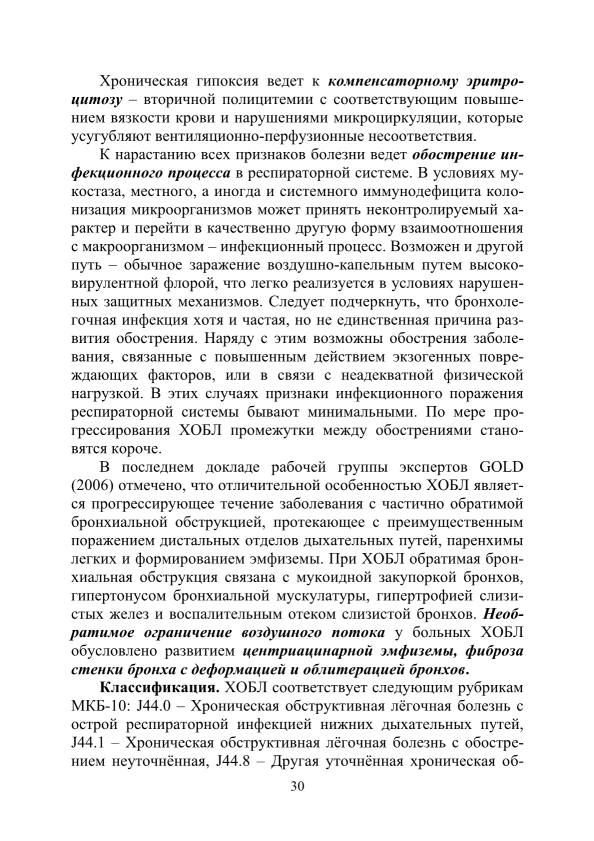 Хроническая гипоксия ведет к компенсаторному эритроцитозу – вторичной полицитемии с соответствующим повышением вязкости крови и нарушениями микроциркуляции, которые усугубляют вентиляционно-перфузионные несоответствия.

К нарастанию всех признаков болезни ведет обострение инфекционного процесса в респираторной системе. В условиях мукостаза, местного, а иногда и системного иммунодефицита колонизация микроорганизмов может принять неконтролируемый характер и перейти в качественно другую форму взаимоотношения с макроорганизмом – инфекционный процесс. Возможен и другой путь – обычное заражение воздушно-капельным путем высоковирулентной флорой, что легко реализуется в условиях нарушенных защитных механизмов. Следует подчеркнуть, что бронхолегочная инфекция хотя и частая, но не единственная причина развития обострения. Наряду с этим возможны обострения заболевания, связанные с повышенным действием экзогенных повреждающих факторов, или в связи с неадекватной физической нагрузкой. В этих случаях признаки инфекционного поражения респираторной системы бывают минимальными. По мере прогрессирования ХОБЛ промежутки между обострениями становятся короче.

В последнем докладе рабочей группы экспертов GOLD (2006) отмечено, что отличительной особенностью ХОБЛ является прогрессирующее течение заболевания с частично обратимой бронхиальной обструкцией, протекающее с преимущественным поражением дистальных отделов дыхательных путей, паренхимы легких и формированием эмфиземы. При ХОБЛ обратимая бронхиальная обструкция связана с мукоидной закупоркой бронхов, гипертонусом бронхиальной мускулатуры, гипертрофией слизистых желез и воспалительным отеком слизистой бронхов. Необратимое ограничение воздушного потока у больных ХОБЛ обусловлено развитием центриацинарной эмфиземы, фиброза стенки бронха с деформацией и облитерацией бронхов.

Классификация. ХОБЛ соответствует следующим рубрикам МКБ-10: J44.0 – Хроническая обструктивная лёгочная болезнь с острой респираторной инфекцией нижних дыхательных путей, J44.1 – Хроническая обструктивная лёгочная болезнь с обострением неуточнённая, J44.8 – Другая уточнённая хроническая об-

30